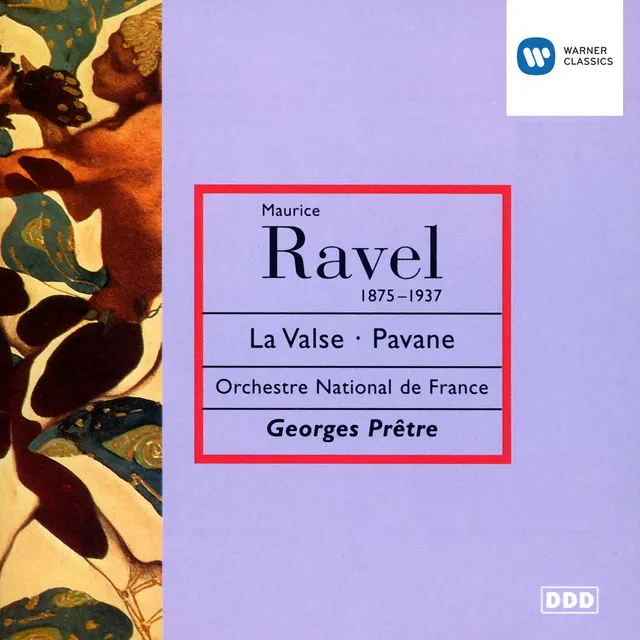 WARNER CLASSICS

Maurice
Ravel
1875–1937

La Valse · Pavane

Orchestre National de France

Georges Prêtre

DDD